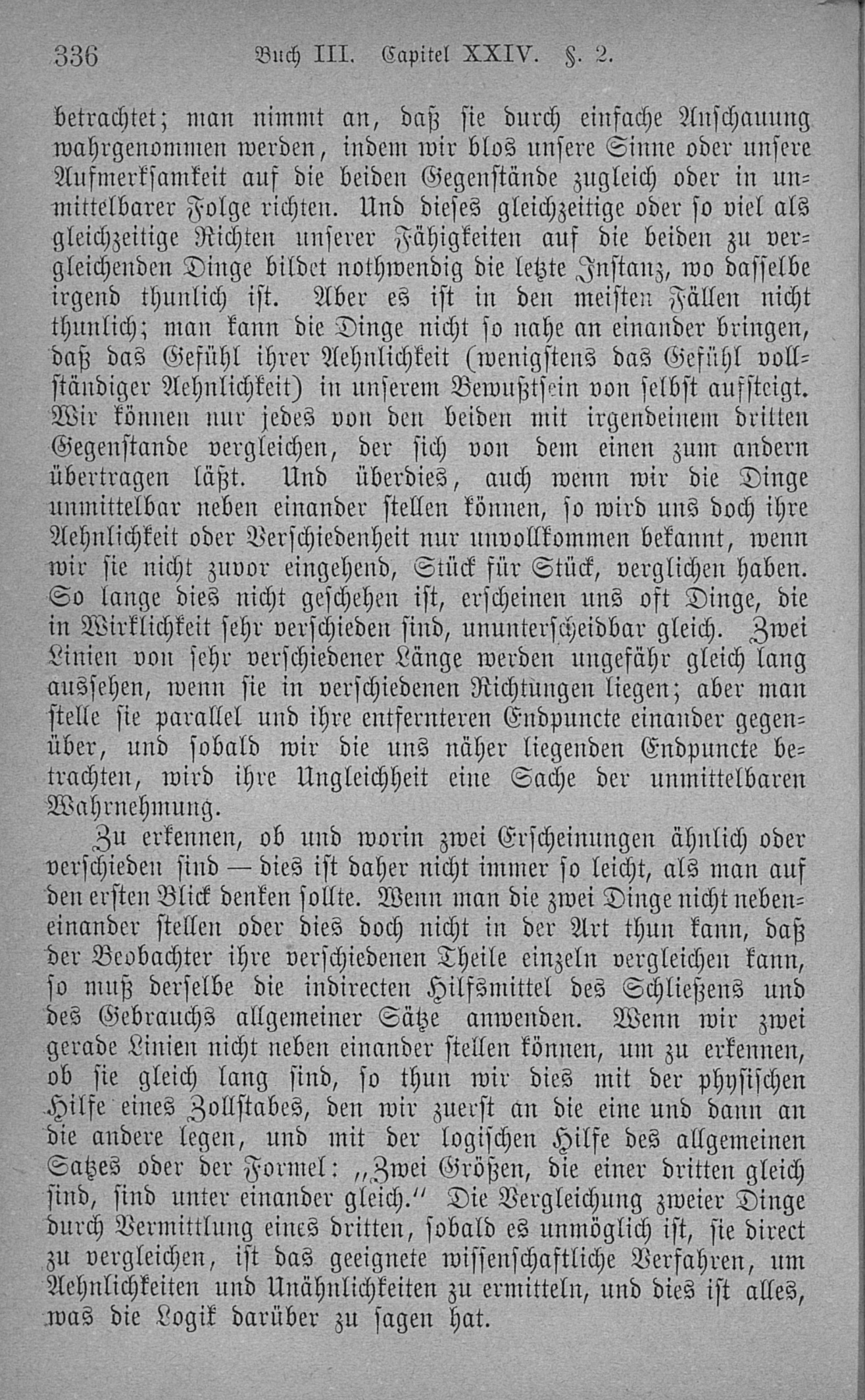 336 Buch III. Capitel XXIV. §. 2.

betrachtet; man nimmt an, daß sie durch einfache Anschauung wahrgenommen werden, indem wir blos unsere Sinne oder unsere Aufmerksamkeit auf die beiden Gegenstände zugleich oder in unmittelbarer Folge richten. Und dieses gleichzeitige oder so viel als gleichzeitige Richten unserer Fähigkeiten auf die beiden zu vergleichenden Dinge bildet nothwendig die letzte Instanz, wo dasselbe irgend thunlich ist. Aber es ist in den meisten Fällen nicht thunlich; man kann die Dinge nicht so nahe an einander bringen, daß das Gefühl ihrer Aehnlichkeit (wenigstens das Gefühl vollständiger Aehnlichkeit) in unserem Bewußtsein von selbst aufsteigt. Wir können nur jedes von den beiden mit irgendeinem dritten Gegenstande vergleichen, der sich von dem einen zum andern übertragen läßt. Und überdies, auch wenn wir die Dinge unmittelbar neben einander stellen können, so wird uns doch ihre Aehnlichkeit oder Verschiedenheit nur unvollkommen bekannt, wenn wir sie nicht zuvor eingehend, Stück für Stück, verglichen haben. So lange dies nicht geschehen ist, erscheinen uns oft Dinge, die in Wirklichkeit sehr verschieden sind, ununterscheidbar gleich. Zwei Linien von sehr verschiedener Länge werden ungefähr gleich lang aussehen, wenn sie in verschiedenen Richtungen liegen; aber man stelle sie parallel und ihre entfernteren Endpuncte einander gegenüber, und sobald wir die uns näher liegenden Endpuncte betrachten, wird ihre Ungleichheit eine Sache der unmittelbaren Wahrnehmung.

Zu erkennen, ob und worin zwei Erscheinungen ähnlich oder verschieden sind — dies ist daher nicht immer so leicht, als man auf den ersten Blick denken sollte. Wenn man die zwei Dinge nicht nebeneinander stellen oder dies doch nicht in der Art thun kann, daß der Beobachter ihre verschiedenen Theile einzeln vergleichen kann, so muß derselbe die indirecten Hilfsmittel des Schließens und des Gebrauchs allgemeiner Sätze anwenden. Wenn wir zwei gerade Linien nicht neben einander stellen können, um zu erkennen, ob sie gleich lang sind, so thun wir dies mit der physischen Hilfe eines Zollstabes, den wir zuerst an die eine und dann an die andere legen, und mit der logischen Hilfe des allgemeinen Satzes oder der Formel: „Zwei Größen, die einer dritten gleich sind, sind unter einander gleich.“ Die Vergleichung zweier Dinge durch Vermittlung eines dritten, sobald es unmöglich ist, sie direct zu vergleichen, ist das geeignete wissenschaftliche Verfahren, um Aehnlichkeiten und Unähnlichkeiten zu ermitteln, und dies ist alles, was die Logik darüber zu sagen hat.